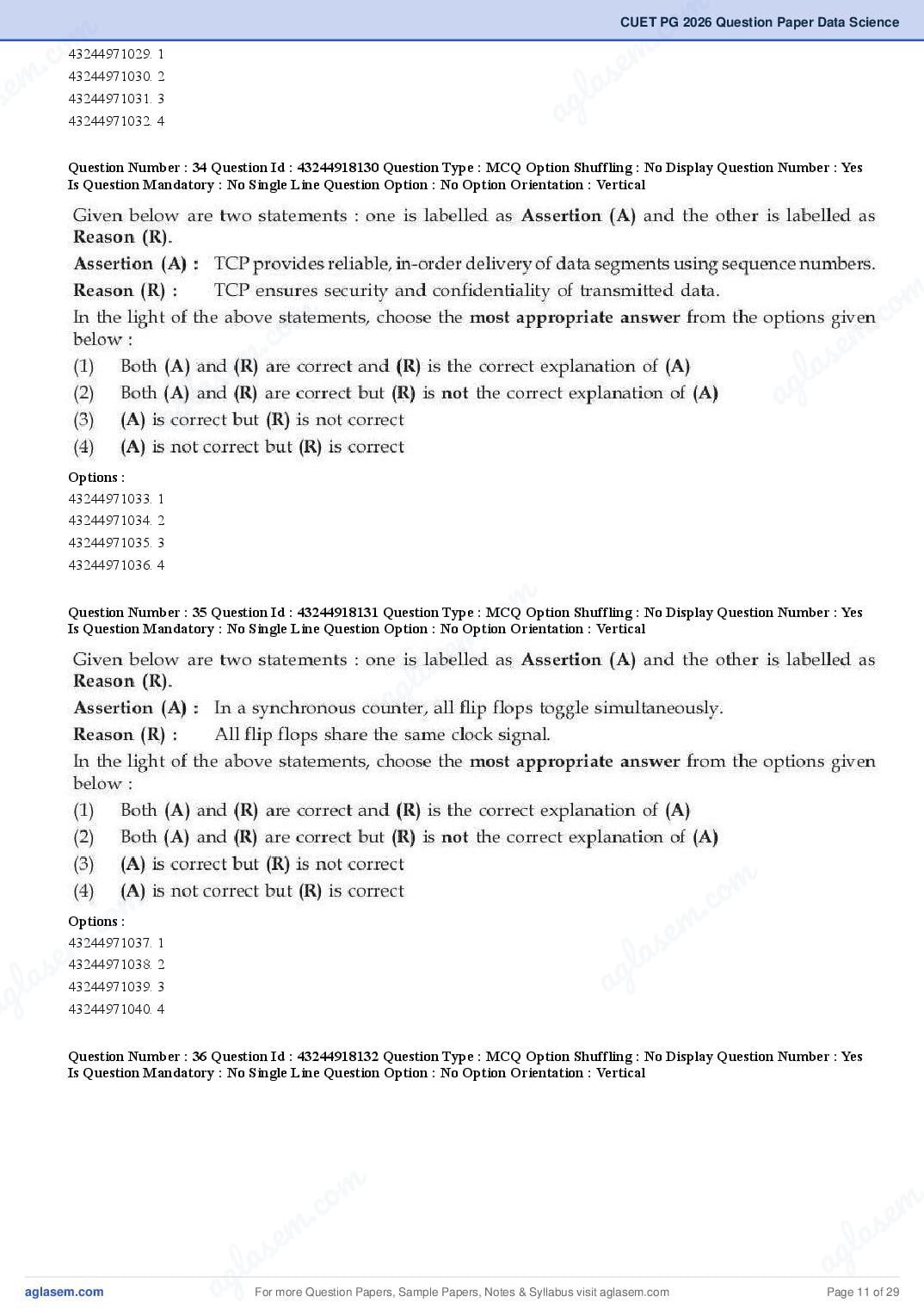 CUET PG 2026 Question Paper Data Science

43244971029. 1
43244971030. 2
43244971031. 3
43244971032. 4

Question Number : 34 Question Id : 43244918130 Question Type : MCQ Option Shuffling : No Display Question Number : Yes Is Question Mandatory : No Single Line Question Option : No Option Orientation : Vertical

Given below are two statements : one is labelled as Assertion (A) and the other is labelled as Reason (R).

Assertion (A) : TCP provides reliable, in-order delivery of data segments using sequence numbers.

Reason (R) : TCP ensures security and confidentiality of transmitted data.

In the light of the above statements, choose the most appropriate answer from the options given below :

(1) Both (A) and (R) are correct and (R) is the correct explanation of (A)
(2) Both (A) and (R) are correct but (R) is not the correct explanation of (A)
(3) (A) is correct but (R) is not correct
(4) (A) is not correct but (R) is correct

Options :
43244971033. 1
43244971034. 2
43244971035. 3
43244971036. 4

Question Number : 35 Question Id : 43244918131 Question Type : MCQ Option Shuffling : No Display Question Number : Yes Is Question Mandatory : No Single Line Question Option : No Option Orientation : Vertical

Given below are two statements : one is labelled as Assertion (A) and the other is labelled as Reason (R).

Assertion (A) : In a synchronous counter, all flip flops toggle simultaneously.

Reason (R) : All flip flops share the same clock signal.

In the light of the above statements, choose the most appropriate answer from the options given below :

(1) Both (A) and (R) are correct and (R) is the correct explanation of (A)
(2) Both (A) and (R) are correct but (R) is not the correct explanation of (A)
(3) (A) is correct but (R) is not correct
(4) (A) is not correct but (R) is correct

Options :
43244971037. 1
43244971038. 2
43244971039. 3
43244971040. 4

Question Number : 36 Question Id : 43244918132 Question Type : MCQ Option Shuffling : No Display Question Number : Yes Is Question Mandatory : No Single Line Question Option : No Option Orientation : Vertical

aglasem.com For more Question Papers, Sample Papers, Notes & Syllabus visit aglasem.com Page 11 of 29